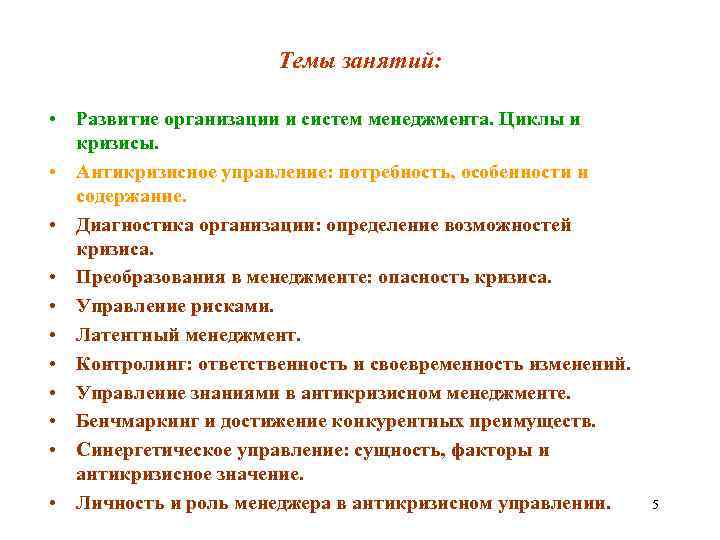 Темы занятий:

• Развитие организации и систем менеджмента. Циклы и кризисы.
• Антикризисное управление: потребность, особенности и содержание.
• Диагностика организации: определение возможностей кризиса.
• Преобразования в менеджменте: опасность кризиса.
• Управление рисками.
• Латентный менеджмент.
• Контролинг: ответственность и своевременность изменений.
• Управление знаниями в антикризисном менеджменте.
• Бенчмаркинг и достижение конкурентных преимуществ.
• Синергетическое управление: сущность, факторы и антикризисное значение.
• Личность и роль менеджера в антикризисном управлении.

5